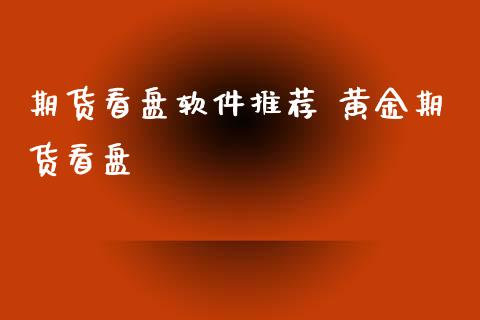 期货看盘软件推荐 黄金期货看盘